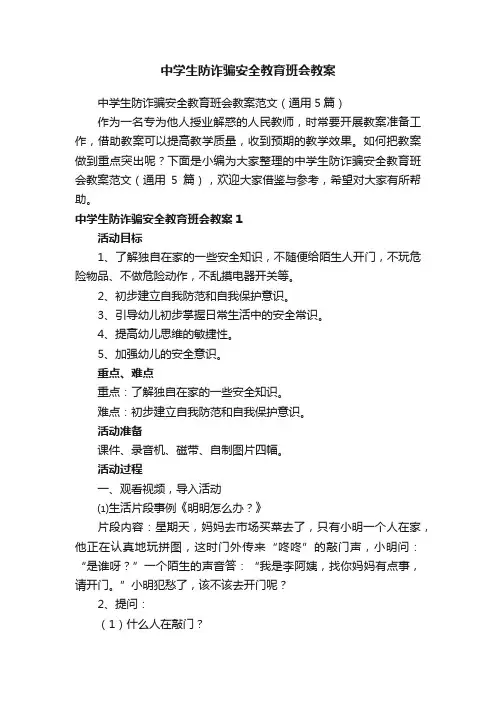 中学生防诈骗安全教育班会教案

中学生防诈骗安全教育班会教案范文（通用 5 篇）

作为一名专为他人授业解惑的人民教师，时常要开展教案准备工作，借助教案可以提高教学质量，收到预期的教学效果。如何把教案做到重点突出呢？下面是小编为大家整理的中学生防诈骗安全教育班会教案范文（通用 5 篇），欢迎大家借鉴与参考，希望对大家有所帮助。

中学生防诈骗安全教育班会教案 1

活动目标

1、了解独自在家的一些安全知识，不随便给陌生人开门，不玩危险物品、不做危险动作，不乱摸电器开关等。

2、初步建立自我防范和自我保护意识。

3、引导幼儿初步掌握日常生活中的安全常识。

4、提高幼儿思维的敏捷性。

5、加强幼儿的安全意识。

重点、难点

重点：了解独自在家的一些安全知识。

难点：初步建立自我防范和自我保护意识。

活动准备

课件、录音机、磁带、自制图片四幅。

活动过程

一、观看视频，导入活动

⑴生活片段事例《明明怎么办？》

片段内容：星期天，妈妈去市场买菜去了，只有小明一个人在家，他正在认真地玩拼图，这时门外传来“咚咚”的敲门声，小明问：“是谁呀？”一个陌生的声音答：“我是李阿姨，找你妈妈有点事，请开门。”小明犯愁了，该不该去开门呢？

2、提问：

（1）什么人在敲门？